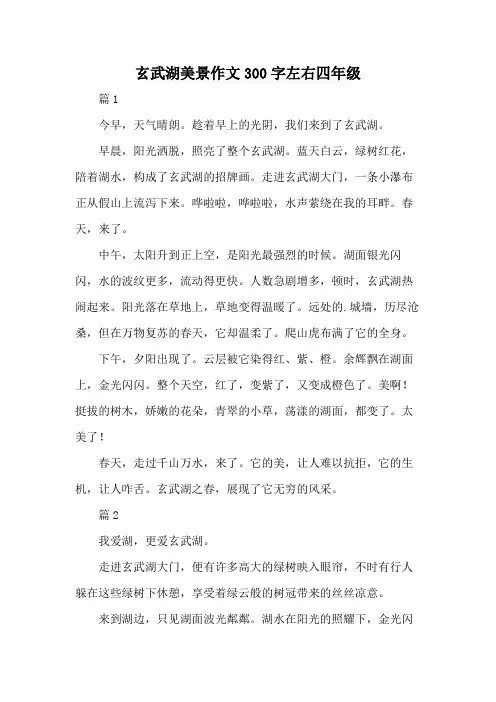 玄武湖美景作文300字左右四年级

篇1

今早，天气晴朗。趁着早上的光阴，我们来到了玄武湖。

早晨，阳光洒脱，照亮了整个玄武湖。蓝天白云，绿树红花，陪着湖水，构成了玄武湖的招牌画。走进玄武湖大门，一条小瀑布正从假山上流泻下来。哗啦啦，哗啦啦，水声萦绕在我的耳畔。春天，来了。

中午，太阳升到正上空，是阳光最强烈的时候。湖面银光闪闪，水的波纹更多，流动得更快。人数急剧增多，顿时，玄武湖热闹起来。阳光落在草地上，草地变得温暖了。远处的.城墙，历尽沧桑，但在万物复苏的春天，它却温柔了。爬山虎布满了它的全身。

下午，夕阳出现了。云层被它染得红、紫、橙。余辉飘在湖面上，金光闪闪。整个天空，红了，变紫了，又变成橙色了。美啊！挺拔的树木，娇嫩的花朵，青翠的小草，荡漾的湖面，都变了。太美了！

春天，走过千山万水，来了。它的美，让人难以抗拒，它的生机，让人咋舌。玄武湖之春，展现了它无穷的风采。

篇2

我爱湖，更爱玄武湖。

走进玄武湖大门，便有许多高大的绿树映入眼帘，不时有行人躲在这些绿树下休憩，享受着绿云般的树冠带来的丝丝凉意。

来到湖边，只见湖面波光粼粼。湖水在阳光的照耀下，金光闪